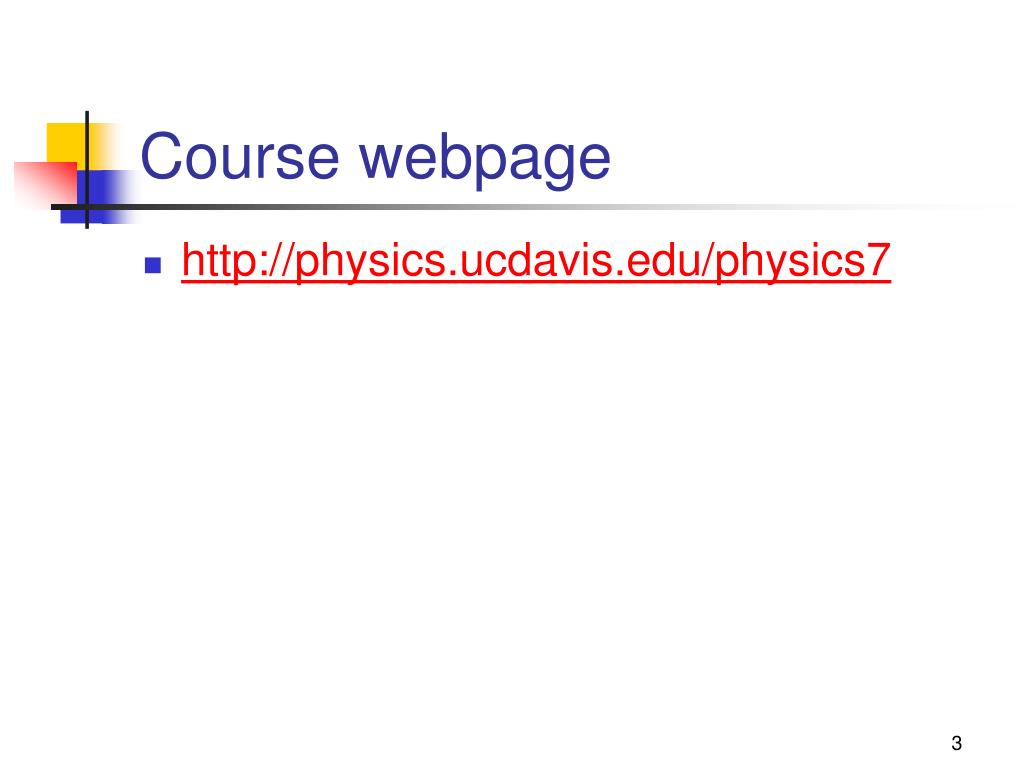 Course webpage

• http://physics.ucdavis.edu/physics7

3